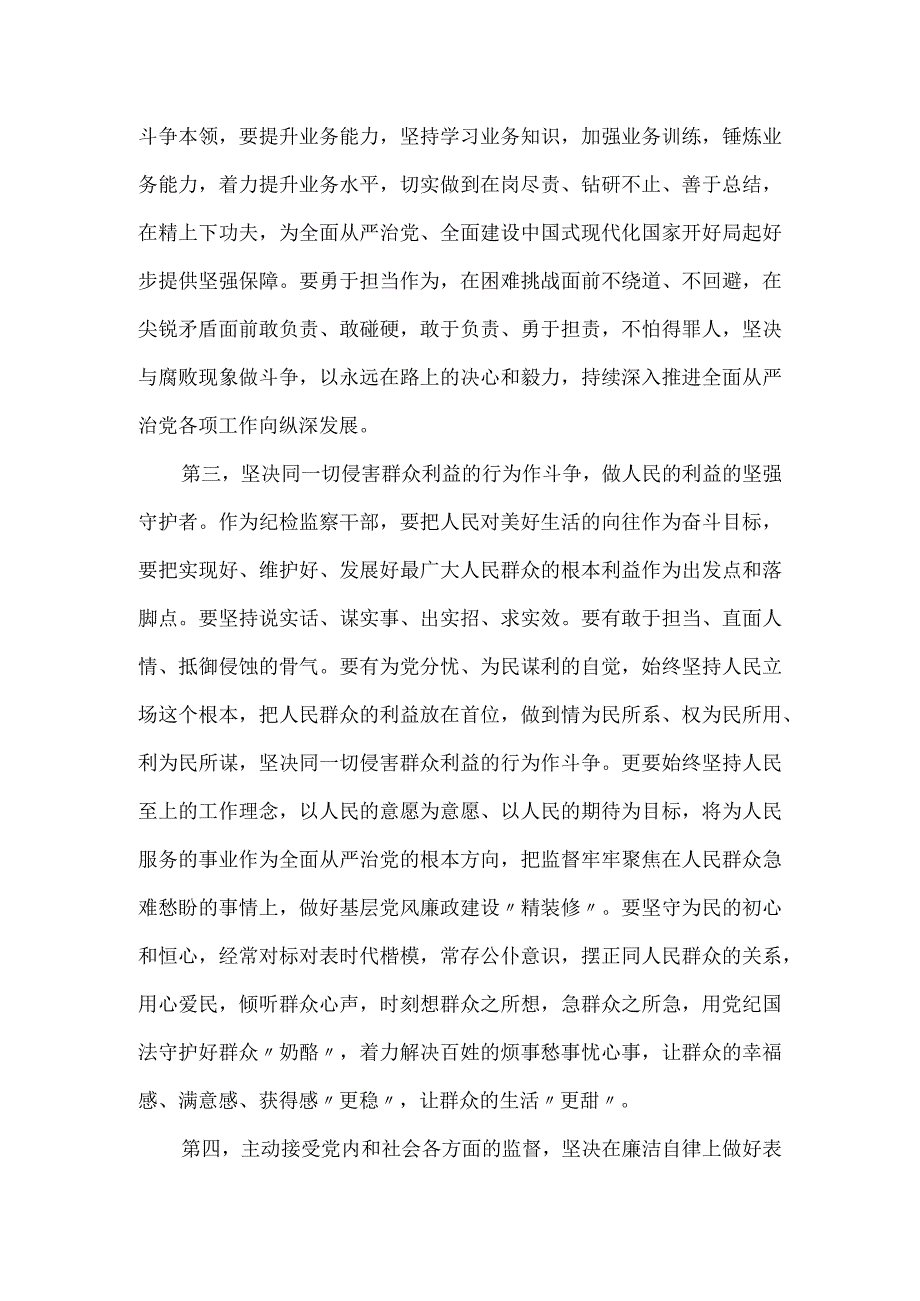 斗争本领，要提升业务能力，坚持学习业务知识，加强业务训练，锤炼业务能力，着力提升业务水平，切实做到在岗尽责、钻研不止、善于总结，在精上下功夫，为全面从严治党、全面建设中国式现代化国家开好局起好步提供坚强保障。要勇于担当作为，在困难挑战面前不绕道、不回避，在尖锐矛盾面前敢负责、敢碰硬，敢于负责、勇于担责，不怕得罪人，坚决与腐败现象做斗争，以永远在路上的决心和毅力，持续深入推进全面从严治党各项工作向纵深发展。

第三，坚决同一切侵害群众利益的行为作斗争，做人民的利益的坚强守护者。作为纪检监察干部，要把人民对美好生活的向往作为奋斗目标，要把实现好、维护好、发展好最广大人民群众的根本利益作为出发点和落脚点。要坚持说实话、谋实事、出实招、求实效。要有敢于担当、直面人情、抵御侵蚀的骨气。要有为党分忧、为民谋利的自觉，始终坚持人民立场这个根本，把人民群众的利益放在首位，做到情为民所系、权为民所用、利为民所谋，坚决同一切侵害群众利益的行为作斗争。更要始终坚持人民至上的工作理念，以人民的意愿为意愿、以人民的期待为目标，将为人民服务的事业作为全面从严治党的根本方向，把监督牢牢聚焦在人民群众急难愁盼的事情上，做好基层党风廉政建设〃精装修〃。要坚守为民的初心和恒心，经常对标对表时代楷模，常存公仆意识，摆正同人民群众的关系，用心爱民，倾听群众心声，时刻想群众之所想，急群众之所急，用党纪国法守护好群众〃奶酪〃，着力解决百姓的烦事愁事忧心事，让群众的幸福感、满意感、获得感〃更稳〃，让群众的生活〃更甜〃。

第四，主动接受党内和社会各方面的监督，坚决在廉洁自律上做好表